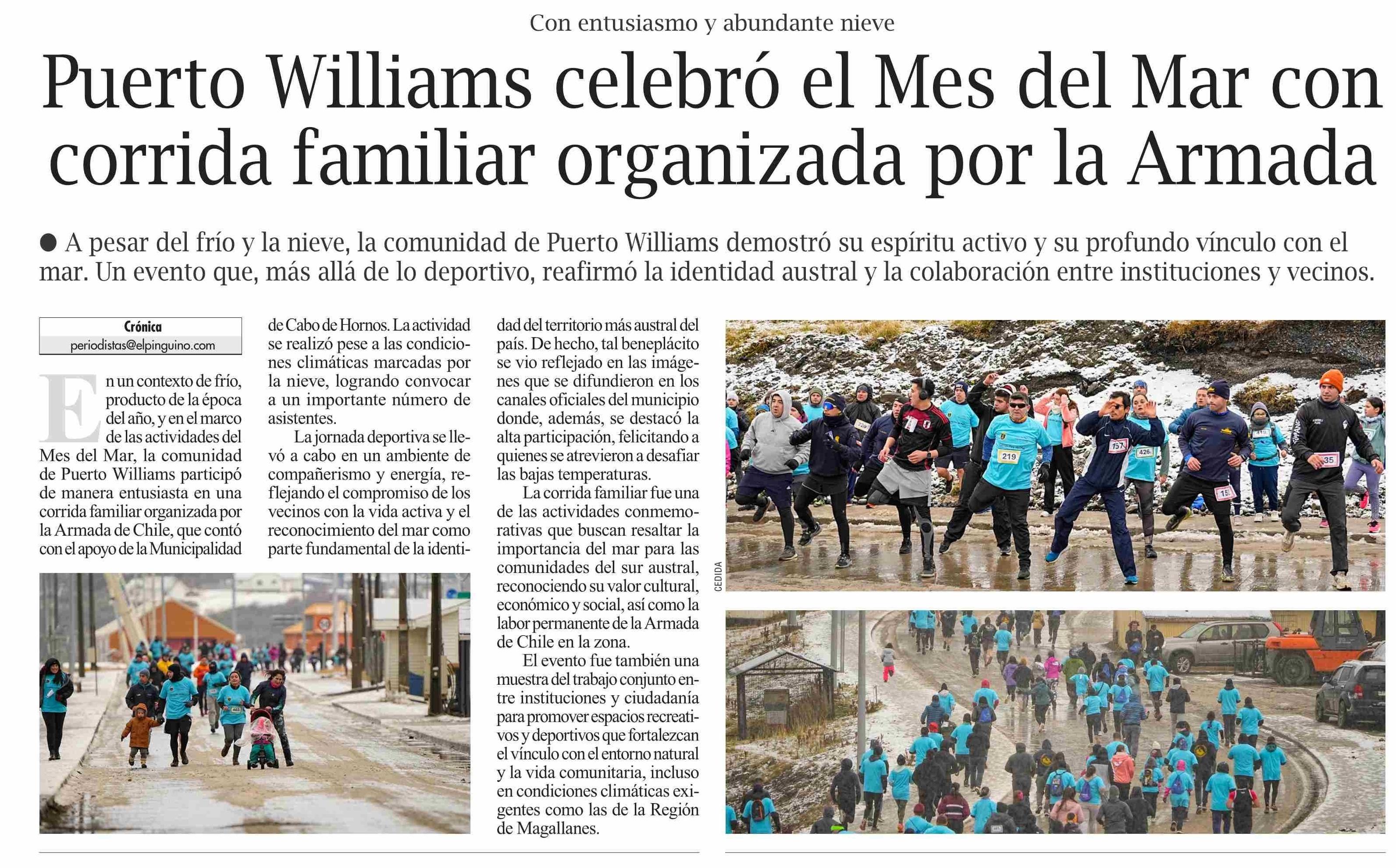 Con entusiasmo y abundante nieve

Puerto Williams celebró el Mes del Mar con corrida familiar organizada por la Armada

• A pesar del frío y la nieve, la comunidad de Puerto Williams demostró su espíritu activo y su profundo vínculo con el mar. Un evento que, más allá de lo deportivo, reafirmó la identidad austral y la colaboración entre instituciones y vecinos.

Crónica
periodistas@elpinguino.com

En un contexto de frío, producto de la época del año, y en el marco de las actividades del Mes del Mar, la comunidad de Puerto Williams participó de manera entusiasta en una corrida familiar organizada por la Armada de Chile, que contó con el apoyo de la Municipalidad de Cabo de Hornos. La actividad se realizó pese a las condiciones climáticas marcadas por la nieve, logrando convocar a un importante número de asistentes.

La jornada deportiva se llevó a cabo en un ambiente de compañerismo y energía, reflejando el compromiso de los vecinos con la vida activa y el reconocimiento del mar como parte fundamental de la identidad del territorio más austral del país. De hecho, tal beneplácito se vio reflejado en las imágenes que se difundieron en los canales oficiales del municipio donde, además, se destacó la alta participación, felicitando a quienes se atrevieron a desafiar las bajas temperaturas.

La corrida familiar fue una de las actividades conmemorativas que buscan resaltar la importancia del mar para las comunidades del sur austral, reconociendo su valor cultural, económico y social, así como la labor permanente de la Armada de Chile en la zona.

El evento fue también una muestra del trabajo conjunto entre instituciones y ciudadanía para promover espacios recreativos y deportivos que fortalezcan el vínculo con el entorno natural y la vida comunitaria, incluso en condiciones climáticas exigentes como las de la Región de Magallanes.

CEDIDA